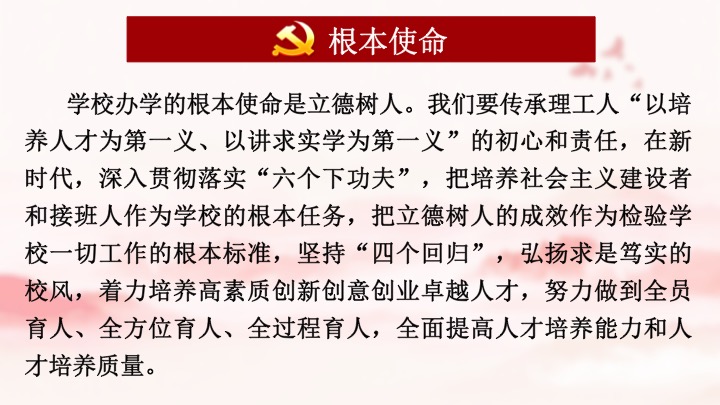 根本使命

学校办学的根本使命是立德树人。我们要传承理工人“以培养人才为第一义、以讲求实学为第一义”的初心和责任，在新时代，深入贯彻落实“六个下功夫”，把培养社会主义建设者和接班人作为学校的根本任务，把立德树人的成效作为检验学校一切工作的根本标准，坚持“四个回归”，弘扬求是笃实的校风，着力培养高素质创新创意创业卓越人才，努力做到全员育人、全方位育人、全过程育人，全面提高人才培养能力和人才培养质量。